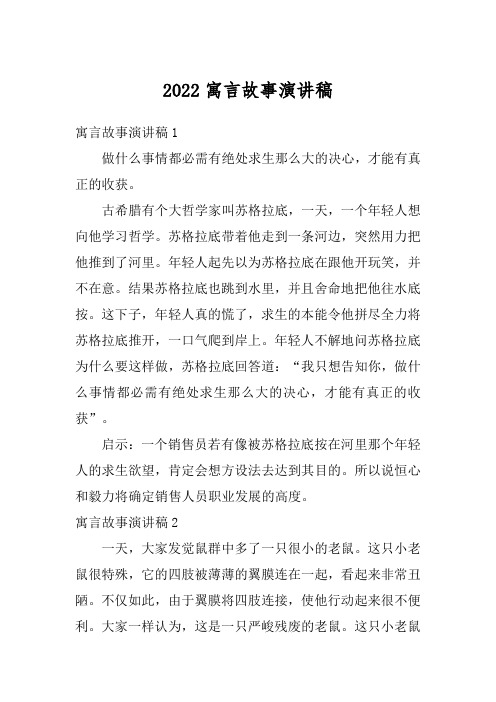 2022 寓言故事演讲稿

寓言故事演讲稿 1

做什么事情都必需有绝处求生那么大的决心，才能有真正的收获。

古希腊有个大哲学家叫苏格拉底，一天，一个年轻人想向他学习哲学。苏格拉底带着他走到一条河边，突然用力把他推到了河里。年轻人起先以为苏格拉底在跟他开玩笑，并不在意。结果苏格拉底也跳到水里，并且舍命地把他往水底按。这下子，年轻人真的慌了，求生的本能令他拼尽全力将苏格拉底推开，一口气爬到岸上。年轻人不解地问苏格拉底为什么要这样做，苏格拉底回答道：“我只想告知你，做什么事情都必需有绝处求生那么大的决心，才能有真正的收获”。

启示：一个销售员若有像被苏格拉底按在河里那个年轻人的求生欲望，肯定会想方设法去达到其目的。所以说恒心和毅力将确定销售人员职业发展的高度。

寓言故事演讲稿 2

一天，大家发觉鼠群中多了一只很小的老鼠。这只小老鼠很特殊，它的四肢被薄薄的翼膜连在一起，看起来非常丑陋。不仅如此，由于翼膜将四肢连接，使他行动起来很不便利。大家一样认为，这是一只严峻残废的老鼠。这只小老鼠